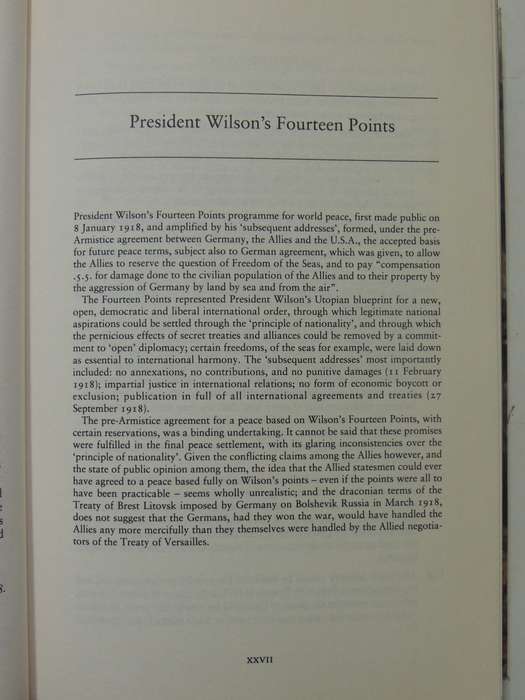 President Wilson's Fourteen Points

President Wilson's Fourteen Points programme for world peace, first made public on 8 January 1918, and amplified by his 'subsequent addresses', formed, under the pre-Armistice agreement between Germany, the Allies and the U.S.A., the accepted basis for future peace terms, subject also to German agreement, which was given, to allow the Allies to reserve the question of Freedom of the Seas, and to pay "compensation .5.5. for damage done to the civilian population of the Allies and to their property by the aggression of Germany by land by sea and from the air".

The Fourteen Points represented President Wilson's Utopian blueprint for a new, open, democratic and liberal international order, through which legitimate national aspirations could be settled through the 'principle of nationality', and through which the pernicious effects of secret treaties and alliances could be removed by a commitment to 'open' diplomacy; certain freedoms, of the seas for example, were laid down as essential to international harmony. The 'subsequent addresses' most importantly included: no annexations, no contributions, and no punitive damages (11 February 1918); impartial justice in international relations; no form of economic boycott or exclusion; publication in full of all international agreements and treaties (27 September 1918).

The pre-Armistice agreement for a peace based on Wilson's Fourteen Points, with certain reservations, was a binding undertaking. It cannot be said that these promises were fulfilled in the final peace settlement, with its glaring inconsistencies over the 'principle of nationality'. Given the conflicting claims among the Allies however, and the state of public opinion among them, the idea that the Allied statesmen could ever have agreed to a peace based fully on Wilson's points – even if the points were all to have been practicable – seems wholly unrealistic; and the draconian terms of the Treaty of Brest Litovsk imposed by Germany on Bolshevik Russia in March 1918, does not suggest that the Germans, had they won the war, would have handled the Allies any more mercifully than they themselves were handled by the Allied negotiators of the Treaty of Versailles.

XXVII